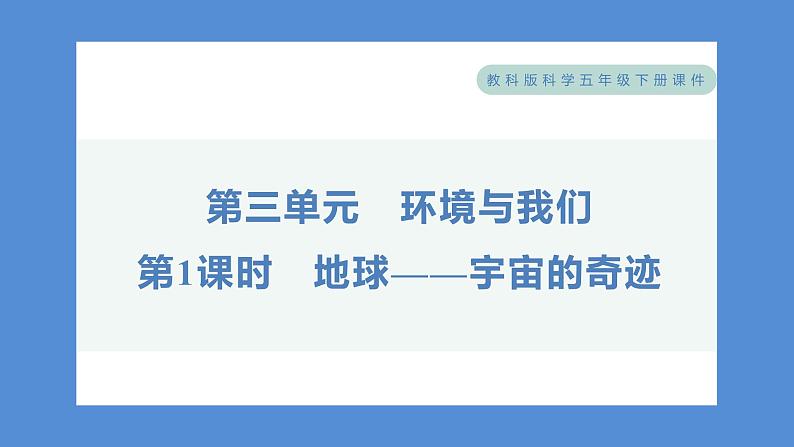 教科版科学五年级下册课件

第三单元　环境与我们

第1课时　地球——宇宙的奇迹